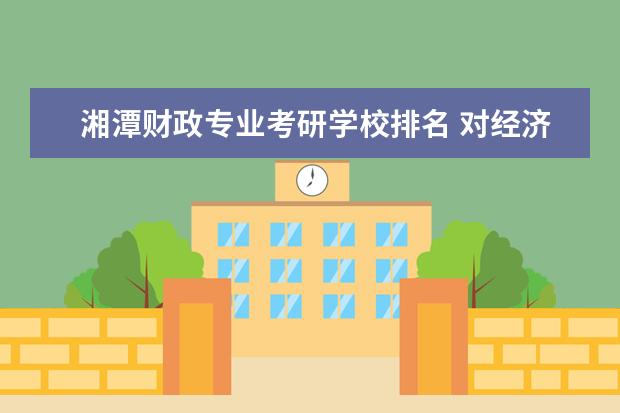 湘潭财政专业考研学校排名 对经济